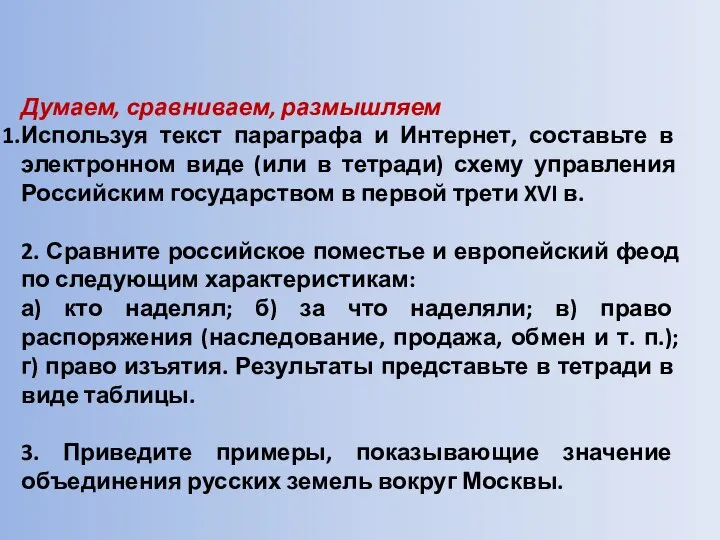 Думаем, сравниваем, размышляем

1.Используя текст параграфа и Интернет, составьте в электронном виде (или в тетради) схему управления Российским государством в первой трети XVI в.

2. Сравните российское поместье и европейский феод по следующим характеристикам:
а) кто наделял; б) за что наделяли; в) право распоряжения (наследование, продажа, обмен и т. п.); г) право изъятия. Результаты представьте в тетради в виде таблицы.

3. Приведите примеры, показывающие значение объединения русских земель вокруг Москвы.